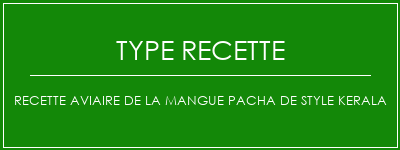 TYPE RECETTE

RECETTE AVIAIRE DE LA MANGUE PACHA DE STYLE KERALA